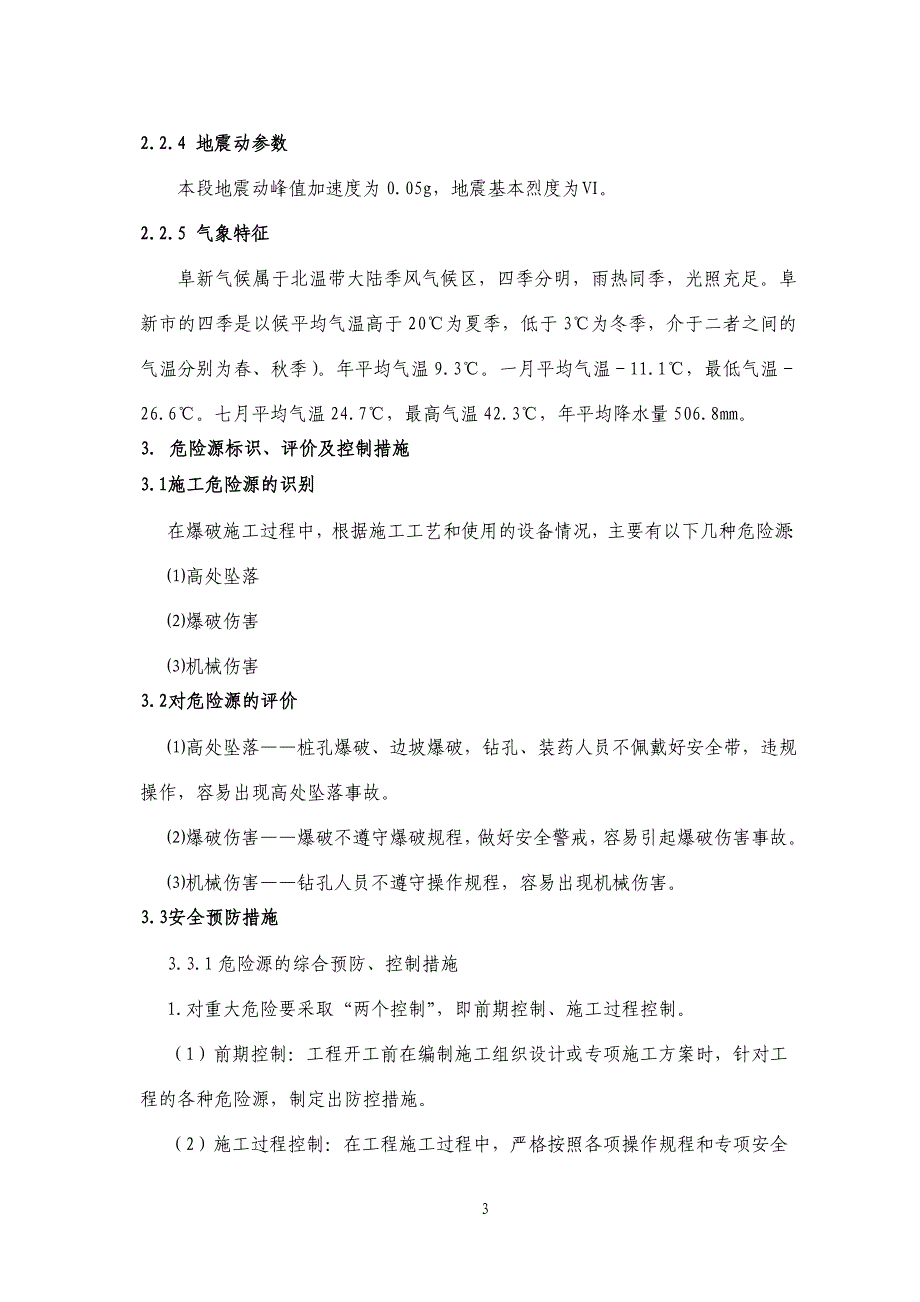 2.2.4 地震动参数

本段地震动峰值加速度为 0.05g，地震基本烈度为Ⅵ。

2.2.5 气象特征

阜新气候属于北温带大陆季风气候区，四季分明，雨热同季，光照充足。阜新市的四季是以候平均气温高于 20℃为夏季，低于 3℃为冬季，介于二者之间的气温分别为春、秋季）。年平均气温 9.3℃。一月平均气温－11.1℃，最低气温－26.6℃。七月平均气温 24.7℃，最高气温 42.3℃，年平均降水量 506.8㎜。

3. 危险源标识、评价及控制措施

3.1施工危险源的识别

在爆破施工过程中，根据施工工艺和使用的设备情况，主要有以下几种危险源

⑴高处坠落

⑵爆破伤害

⑶机械伤害

3.2对危险源的评价

⑴高处坠落——桩孔爆破、边坡爆破，钻孔、装药人员不佩戴好安全带，违规操作，容易出现高处坠落事故。

⑵爆破伤害——爆破不遵守爆破规程，做好安全警戒，容易引起爆破伤害事故。

⑶机械伤害——钻孔人员不遵守操作规程，容易出现机械伤害。

3.3安全预防措施

3.3.1 危险源的综合预防、控制措施

1.对重大危险要采取“两个控制”，即前期控制、施工过程控制。

（1）前期控制：工程开工前在编制施工组织设计或专项施工方案时，针对工程的各种危险源，制定出防控措施。

（2）施工过程控制：在工程施工过程中，严格按照各项操作规程和专项安全

3